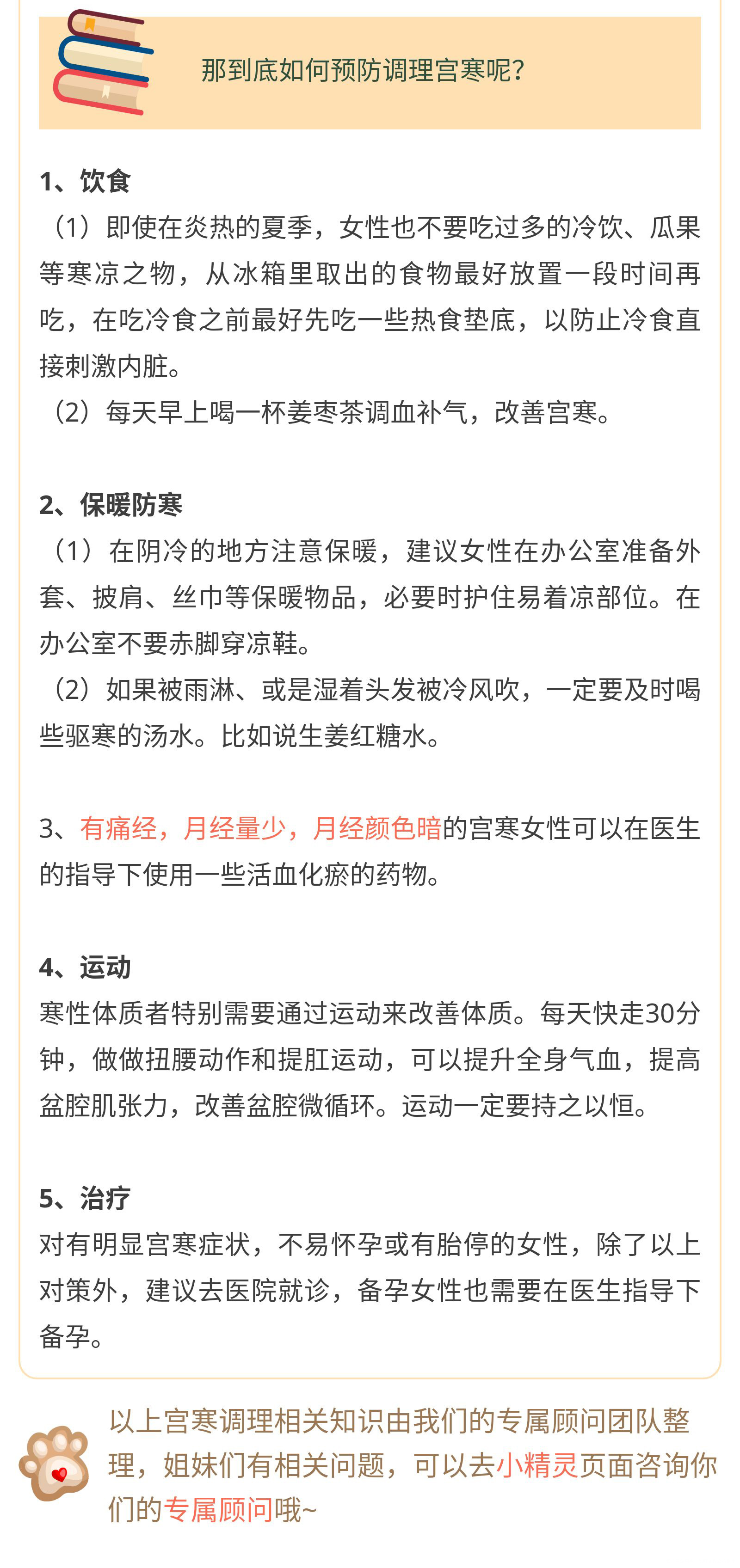 那到底如何预防调理宫寒呢?

1、饮食
（1）即使在炎热的夏季，女性也不要吃过多的冷饮、瓜果等寒凉之物，从冰箱里取出的食物最好放置一段时间再吃，在吃冷食之前最好先吃一些热食垫底，以防止冷食直接刺激内脏。
（2）每天早上喝一杯姜枣茶调血补气，改善宫寒。

2、保暖防寒
（1）在阴冷的地方注意保暖，建议女性在办公室准备外套、披肩、丝巾等保暖物品，必要时护住易着凉部位。在办公室不要赤脚穿凉鞋。
（2）如果被雨淋、或是湿着头发被冷风吹，一定要及时喝些驱寒的汤水。比如说生姜红糖水。

3、有痛经，月经量少，月经颜色暗的宫寒女性可以在医生的指导下使用一些活血化瘀的药物。

4、运动
寒性体质者特别需要通过运动来改善体质。每天快走30分钟，做做扭腰动作和提肛运动，可以提升全身气血，提高盆腔肌张力，改善盆腔微循环。运动一定要持之以恒。

5、治疗
对有明显宫寒症状，不易怀孕或有胎停的女性，除了以上对策外，建议去医院就诊，备孕女性也需要在医生指导下备孕。

以上宫寒调理相关知识由我们的专属顾问团队整理，姐妹们有相关问题，可以去小精灵页面咨询你们的专属顾问哦~